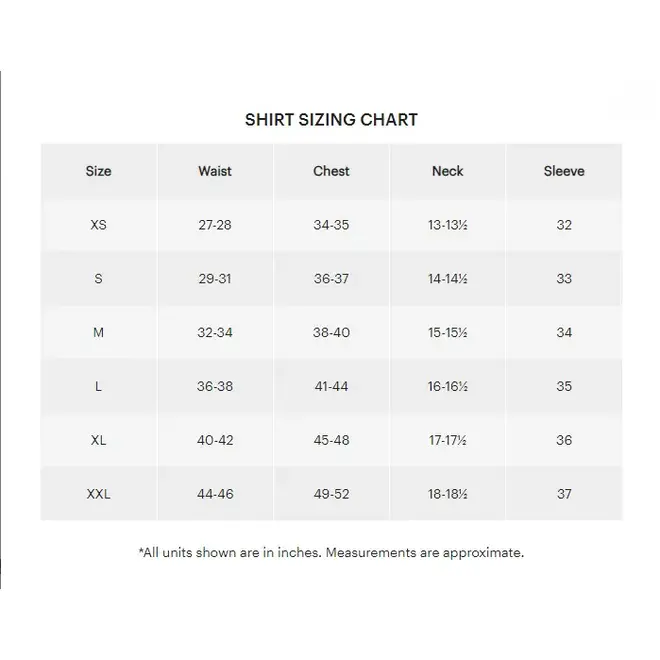 SHIRT SIZING CHART

| Size | Waist | Chest | Neck | Sleeve |
|---|---|---|---|---|
| XS | 27-28 | 34-35 | 13-13½ | 32 |
| S | 29-31 | 36-37 | 14-14½ | 33 |
| M | 32-34 | 38-40 | 15-15½ | 34 |
| L | 36-38 | 41-44 | 16-16½ | 35 |
| XL | 40-42 | 45-48 | 17-17½ | 36 |
| XXL | 44-46 | 49-52 | 18-18½ | 37 |

*All units shown are in inches. Measurements are approximate.